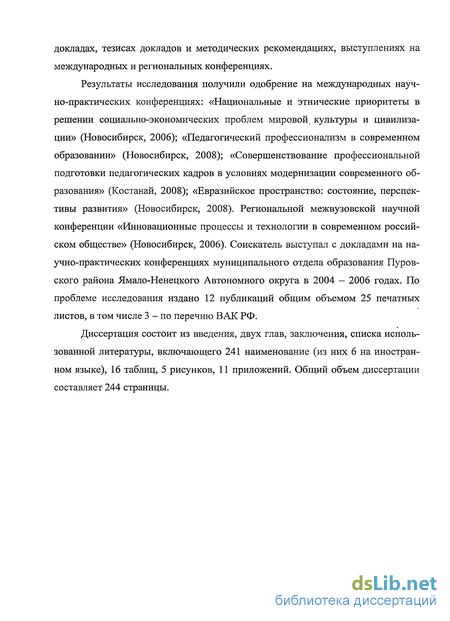 докладах, тезисах докладов и методических рекомендациях, выступлениях на международных и региональных конференциях.

Результаты исследования получили одобрение на международных научно-практических конференциях: «Национальные и этнические приоритеты в решении социально-экономических проблем мировой культуры и цивилизации» (Новосибирск, 2006); «Педагогический профессионализм в современном образовании» (Новосибирск, 2008); «Совершенствование профессиональной подготовки педагогических кадров в условиях модернизации современного образования» (Костанай, 2008); «Евразийское пространство: состояние, перспективы развития» (Новосибирск, 2008). Региональной межвузовской научной конференции «Инновационные процессы и технологии в современном российском обществе» (Новосибирск, 2006). Соискатель выступал с докладами на научно-практических конференциях муниципального отдела образования Пуровского района Ямало-Ненецкого Автономного округа в 2004 – 2006 годах. По проблеме исследования издано 12 публикаций общим объемом 25 печатных листов, в том числе 3 – по перечню ВАК РФ.

Диссертация состоит из введения, двух глав, заключения, списка использованной литературы, включающего 241 наименование (из них 6 на иностранном языке), 16 таблиц, 5 рисунков, 11 приложений. Общий объем диссертации составляет 244 страницы.

dsLib.net
библиотека диссертаций